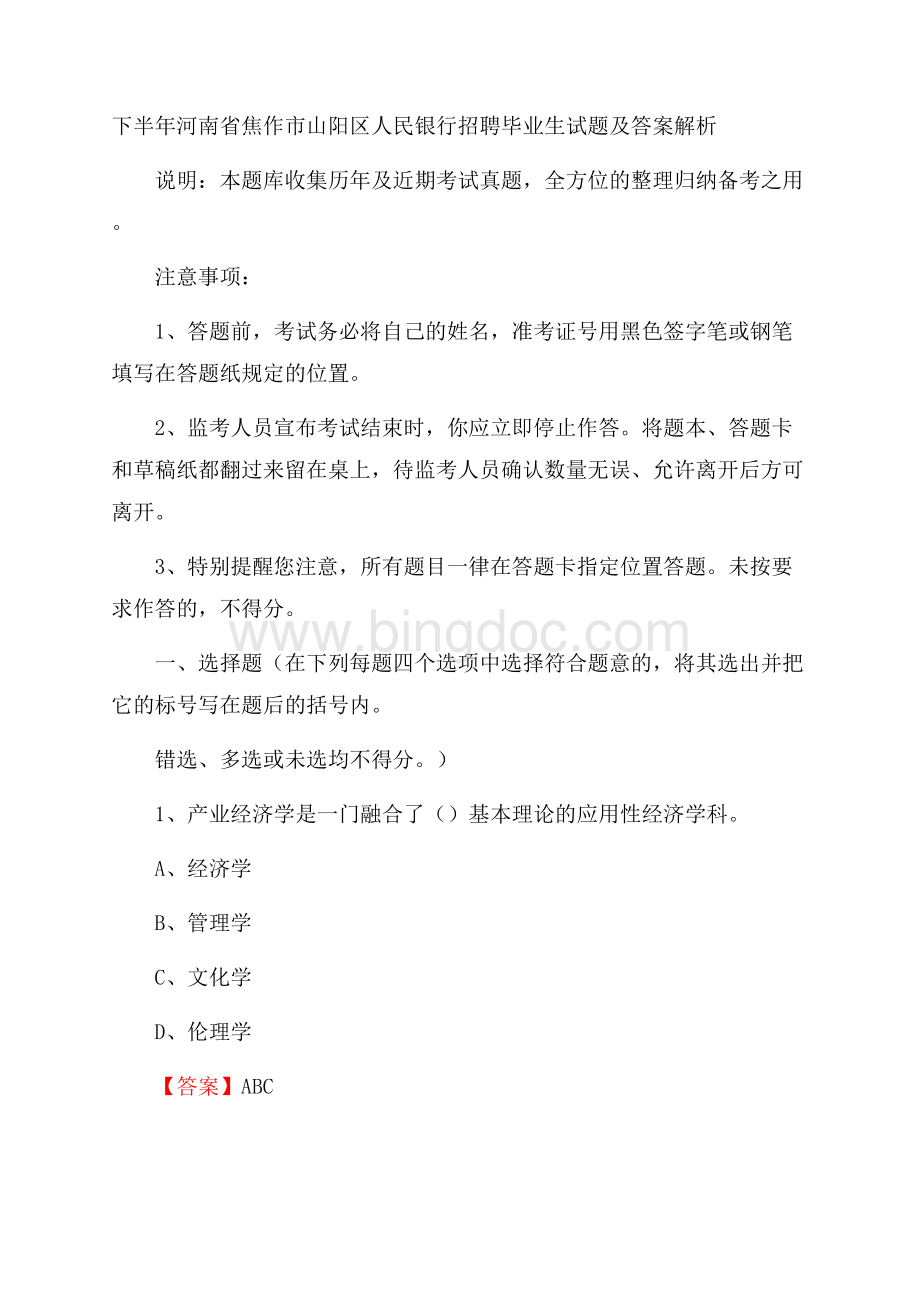 下半年河南省焦作市山阳区人民银行招聘毕业生试题及答案解析

说明：本题库收集历年及近期考试真题，全方位的整理归纳备考之用。

注意事项：

1、答题前，考试务必将自己的姓名，准考证号用黑色签字笔或钢笔填写在答题纸规定的位置。

2、监考人员宣布考试结束时，你应立即停止作答。将题本、答题卡和草稿纸都翻过来留在桌上，待监考人员确认数量无误、允许离开后方可离开。

3、特别提醒您注意，所有题目一律在答题卡指定位置答题。未按要求作答的，不得分。

www.bingdoc.com

一、选择题（在下列每题四个选项中选择符合题意的，将其选出并把它的标号写在题后的括号内。

错选、多选或未选均不得分。）

1、产业经济学是一门融合了（）基本理论的应用性经济学科。

A、经济学

B、管理学

C、文化学

D、伦理学

【答案】ABC